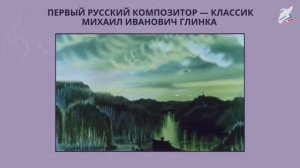 ПЕРВЫЙ РУССКИЙ КОМПОЗИТОР — КЛАССИК
МИХАИЛ ИВАНОВИЧ ГЛИНКА